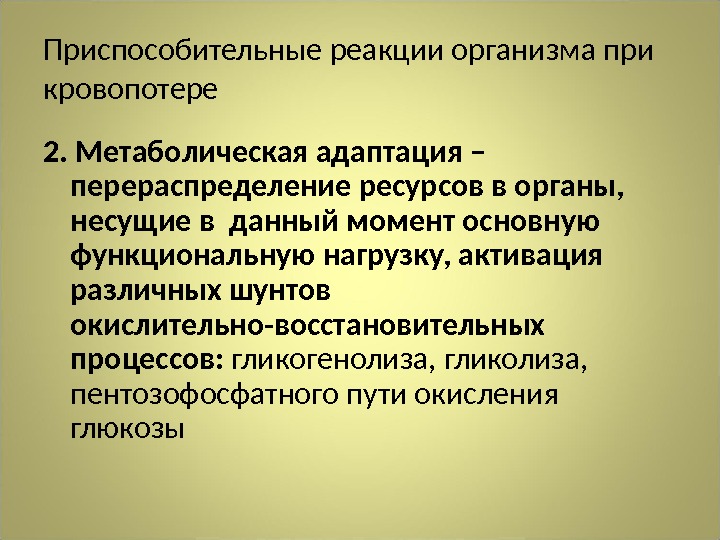 Приспособительные реакции организма при кровопотере

2. Метаболическая адаптация – перераспределение ресурсов в органы, несущие в данный момент основную функциональную нагрузку, активация различных шунтов окислительно-восстановительных процессов: гликогенолиза, гликолиза, пентозофосфатного пути окисления глюкозы